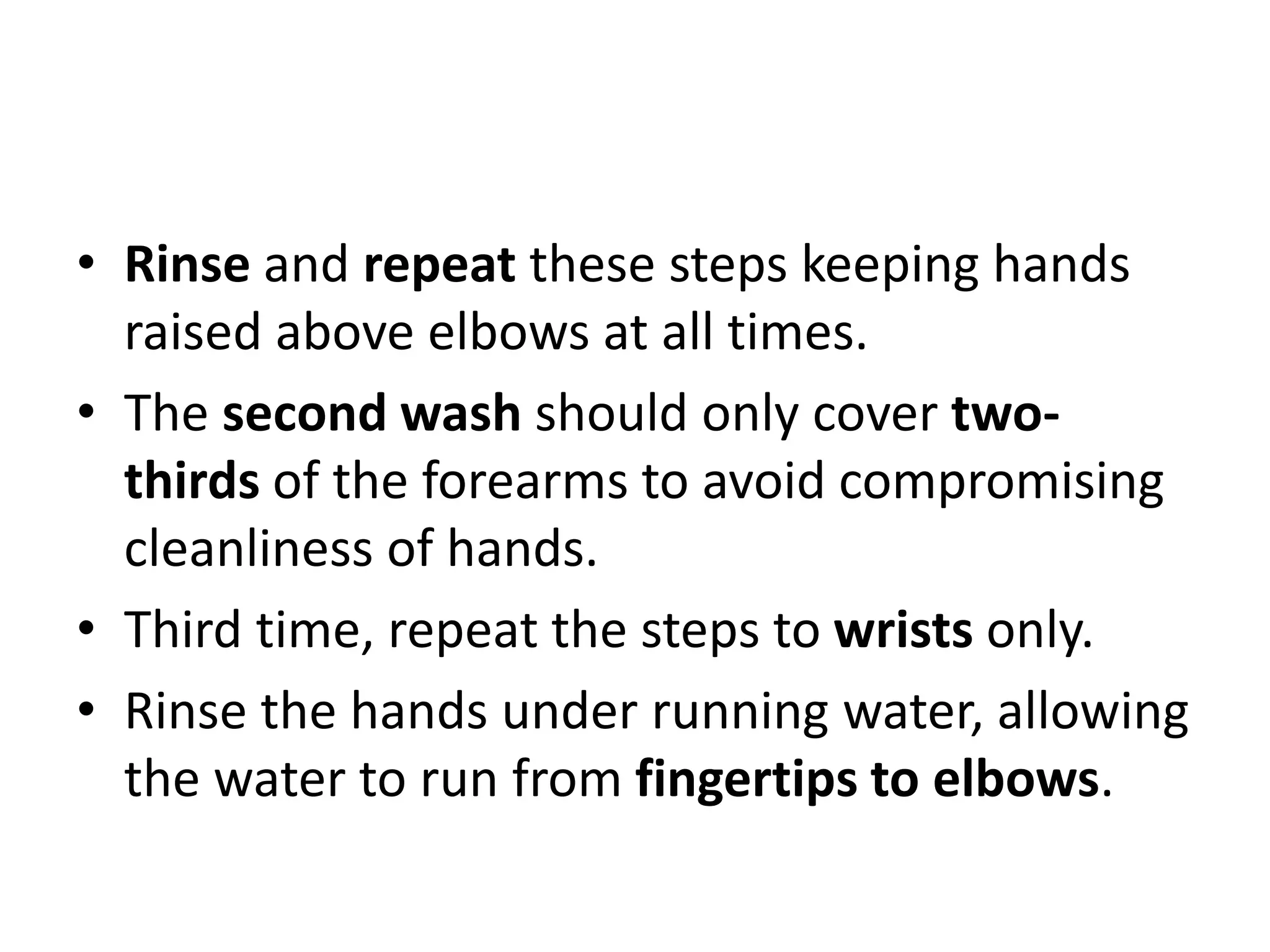 • Rinse and repeat these steps keeping hands raised above elbows at all times.
• The second wash should only cover two-thirds of the forearms to avoid compromising cleanliness of hands.
• Third time, repeat the steps to wrists only.
• Rinse the hands under running water, allowing the water to run from fingertips to elbows.